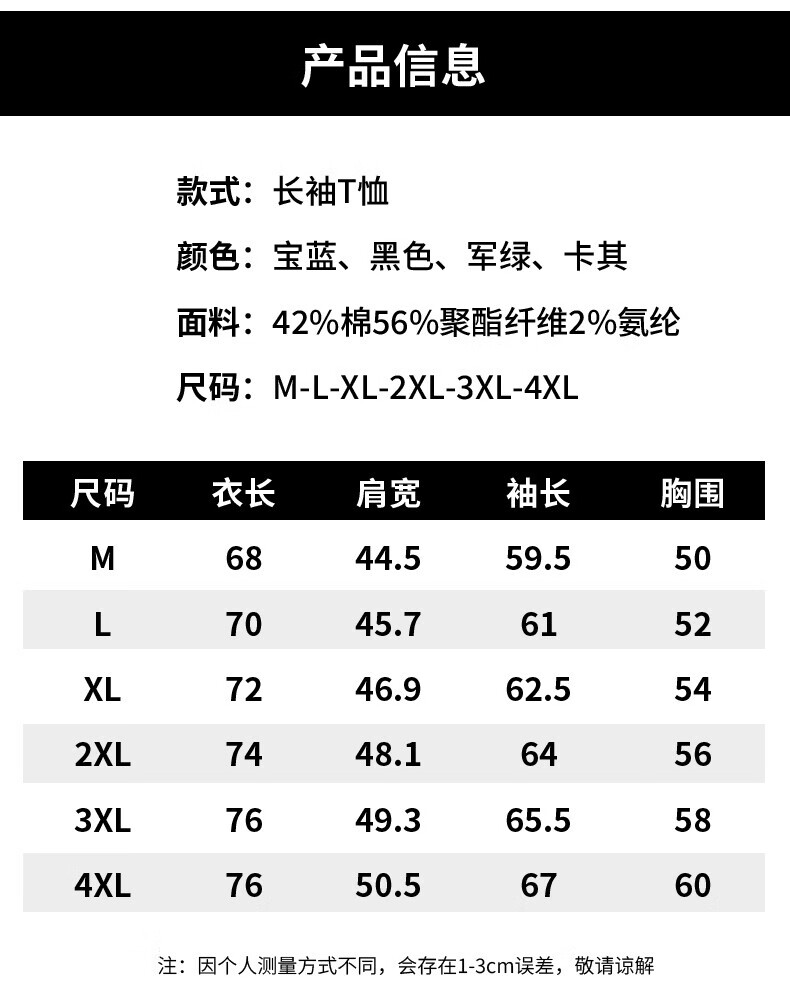 产品信息

款式：长袖T恤

颜色：宝蓝、黑色、军绿、卡其

面料：42%棉56%聚酯纤维2%氨纶

尺码：M-L-XL-2XL-3XL-4XL

| 尺码 | 衣长 | 肩宽 | 袖长 | 胸围 |
|---|---|---|---|---|
| M | 68 | 44.5 | 59.5 | 50 |
| L | 70 | 45.7 | 61 | 52 |
| XL | 72 | 46.9 | 62.5 | 54 |
| 2XL | 74 | 48.1 | 64 | 56 |
| 3XL | 76 | 49.3 | 65.5 | 58 |
| 4XL | 76 | 50.5 | 67 | 60 |

注：因个人测量方式不同，会存在1-3cm误差，敬请谅解